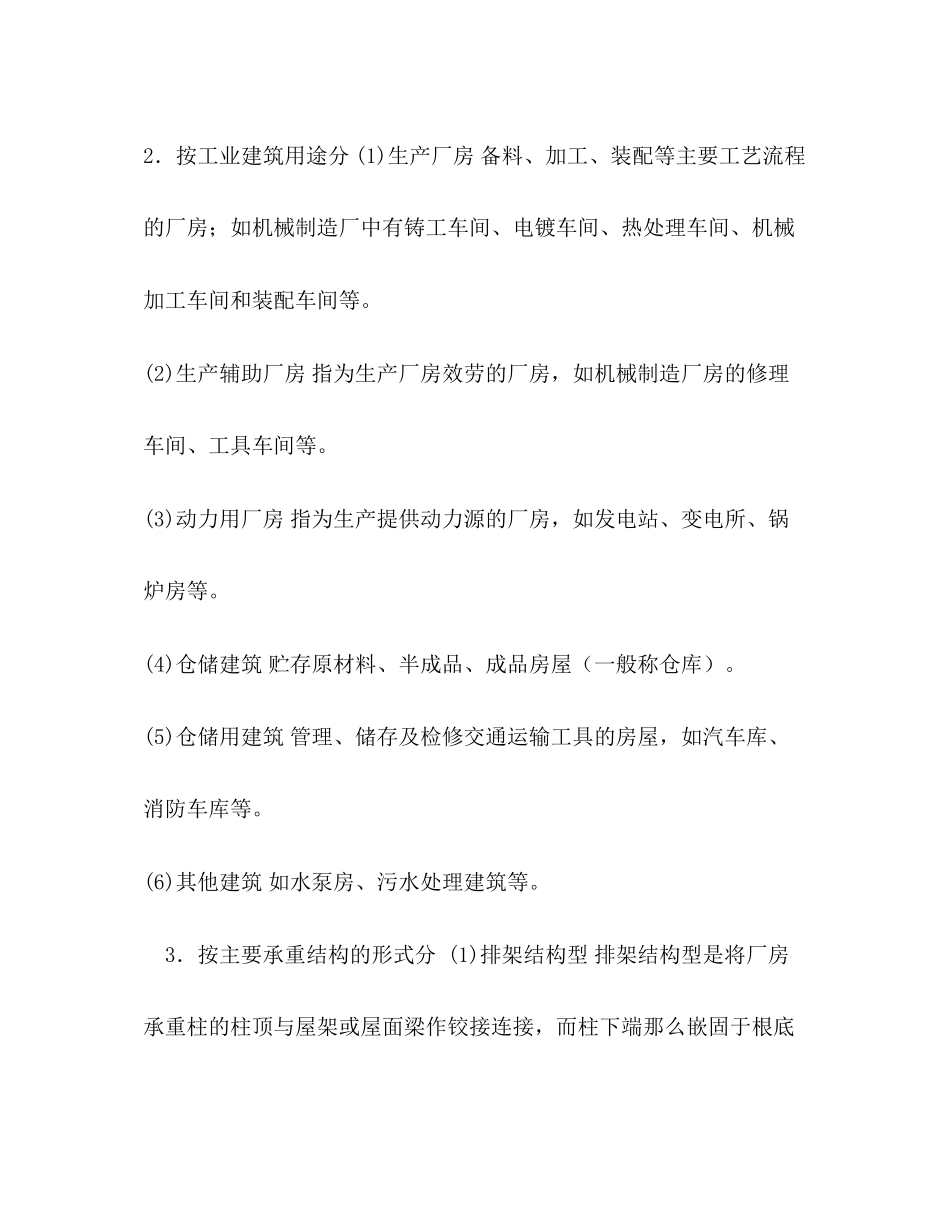 2．按工业建筑用途分 (1)生产厂房 备料、加工、装配等主要工艺流程的厂房；如机械制造厂中有铸工车间、电镀车间、热处理车间、机械加工车间和装配车间等。

(2)生产辅助厂房 指为生产厂房效劳的厂房，如机械制造厂房的修理车间、工具车间等。

(3)动力用厂房 指为生产提供动力源的厂房，如发电站、变电所、锅炉房等。

(4)仓储建筑 贮存原材料、半成品、成品房屋（一般称仓库）。

(5)仓储用建筑 管理、储存及检修交通运输工具的房屋，如汽车库、消防车库等。

(6)其他建筑 如水泵房、污水处理建筑等。

3．按主要承重结构的形式分 (1)排架结构型 排架结构型是将厂房承重柱的柱顶与屋架或屋面梁作铰接连接，而柱下端那么嵌固于根底